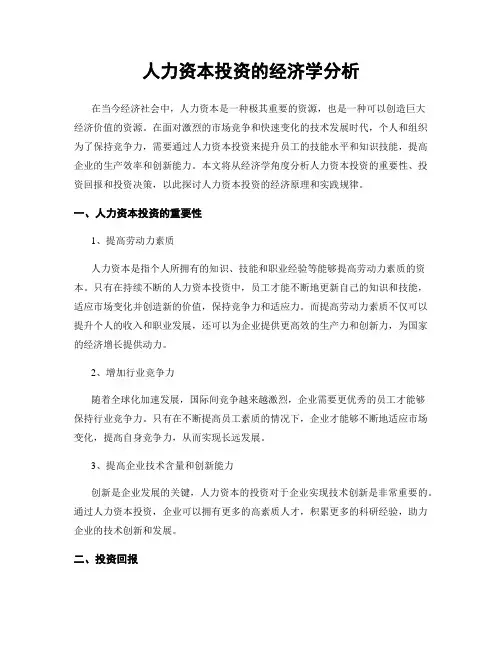 人力资本投资的经济学分析

在当今经济社会中，人力资本是一种极其重要的资源，也是一种可以创造巨大经济价值的资源。在面对激烈的市场竞争和快速变化的技术发展时代，个人和组织为了保持竞争力，需要通过人力资本投资来提升员工的技能水平和知识技能，提高企业的生产效率和创新能力。本文将从经济学角度分析人力资本投资的重要性、投资回报和投资决策，以此探讨人力资本投资的经济原理和实践规律。

一、人力资本投资的重要性

1、提高劳动力素质

人力资本是指个人所拥有的知识、技能和职业经验等能够提高劳动力素质的资本。只有在持续不断的人力资本投资中，员工才能不断地更新自己的知识和技能，适应市场变化并创造新的价值，保持竞争力和适应力。而提高劳动力素质不仅可以提升个人的收入和职业发展，还可以为企业提供更高效的生产力和创新力，为国家的经济增长提供动力。

2、增加行业竞争力

随着全球化加速发展，国际间竞争越来越激烈，企业需要更优秀的员工才能够保持行业竞争力。只有在不断提高员工素质的情况下，企业才能够不断地适应市场变化，提高自身竞争力，从而实现长远发展。

3、提高企业技术含量和创新能力

创新是企业发展的关键，人力资本的投资对于企业实现技术创新是非常重要的。通过人力资本投资，企业可以拥有更多的高素质人才，积累更多的科研经验，助力企业的技术创新和发展。

二、投资回报